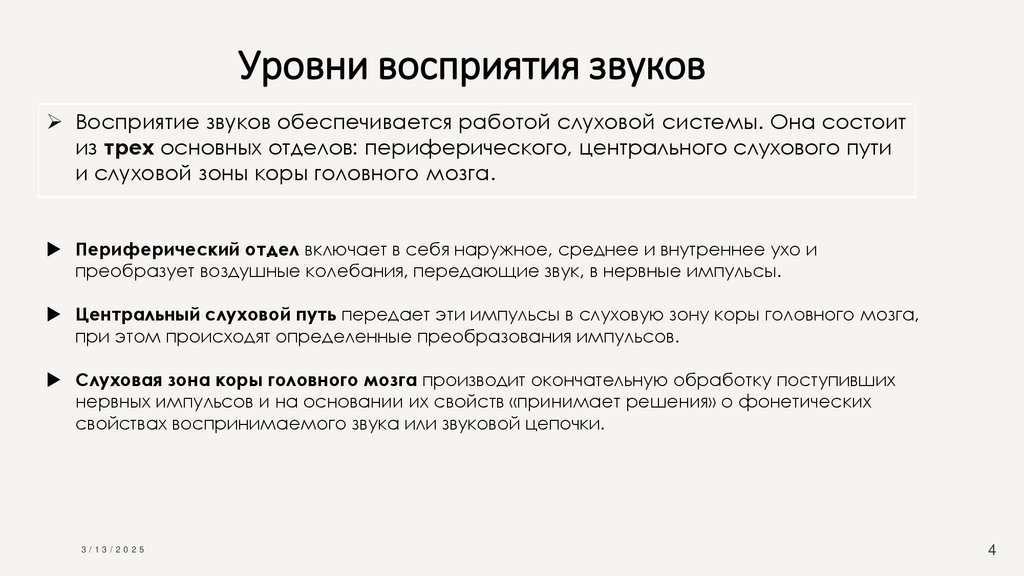 Уровни восприятия звуков

➢ Восприятие звуков обеспечивается работой слуховой системы. Она состоит из трех основных отделов: периферического, центрального слухового пути и слуховой зоны коры головного мозга.

▶ Периферический отдел включает в себя наружное, среднее и внутреннее ухо и преобразует воздушные колебания, передающие звук, в нервные импульсы.

▶ Центральный слуховой путь передает эти импульсы в слуховую зону коры головного мозга, при этом происходят определенные преобразования импульсов.

▶ Слуховая зона коры головного мозга производит окончательную обработку поступивших нервных импульсов и на основании их свойств «принимает решения» о фонетических свойствах воспринимаемого звука или звуковой цепочки.

3/13/2025

4